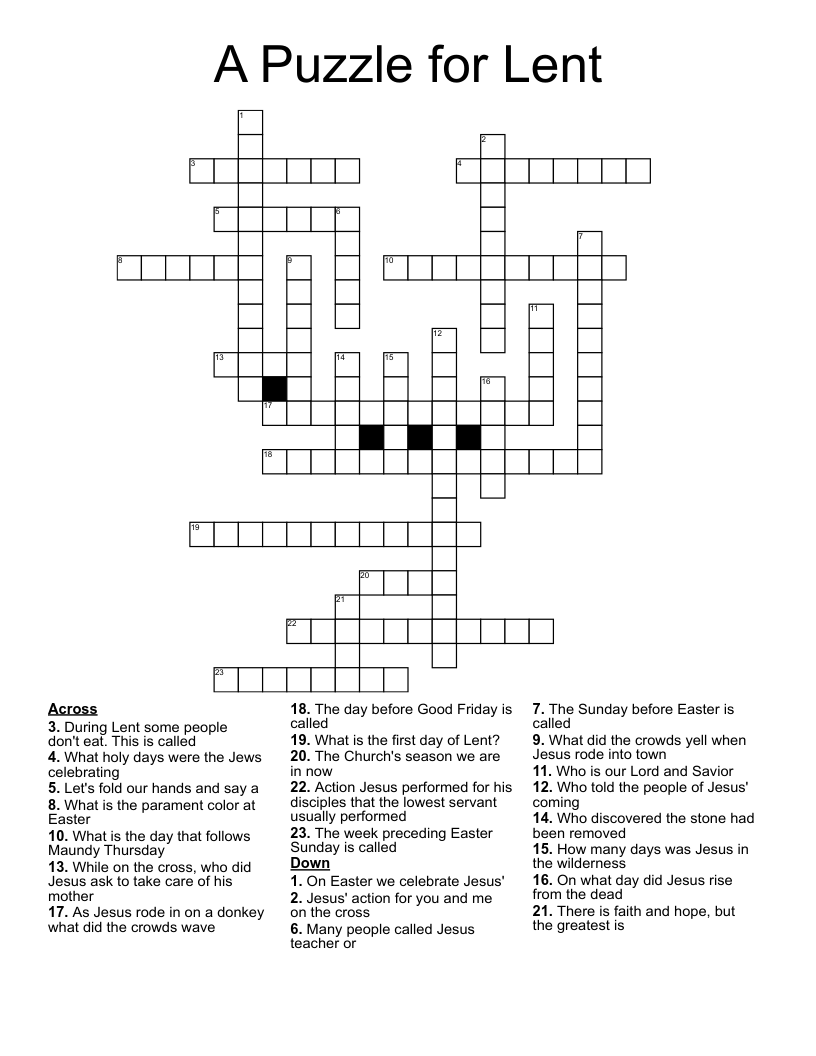 A Puzzle for Lent

1
2
3
4
5
6
7
8
9
10
11
12
13
14
15
16
17
18
19
20
21
22
23

**Across**
**3.** During Lent some people don't eat. This is called
**4.** What holy days were the Jews celebrating
**5.** Let's fold our hands and say a
**8.** What is the parament color at Easter
**10.** What is the day that follows Maundy Thursday
**13.** While on the cross, who did Jesus ask to take care of his mother
**17.** As Jesus rode in on a donkey what did the crowds wave
**18.** The day before Good Friday is called
**19.** What is the first day of Lent?
**20.** The Church's season we are in now
**22.** Action Jesus performed for his disciples that the lowest servant usually performed
**23.** The week preceding Easter Sunday is called

**Down**
**1.** On Easter we celebrate Jesus'
**2.** Jesus' action for you and me on the cross
**6.** Many people called Jesus teacher or
**7.** The Sunday before Easter is called
**9.** What did the crowds yell when Jesus rode into town
**11.** Who is our Lord and Savior
**12.** Who told the people of Jesus' coming
**14.** Who discovered the stone had been removed
**15.** How many days was Jesus in the wilderness
**16.** On what day did Jesus rise from the dead
**21.** There is faith and hope, but the greatest is